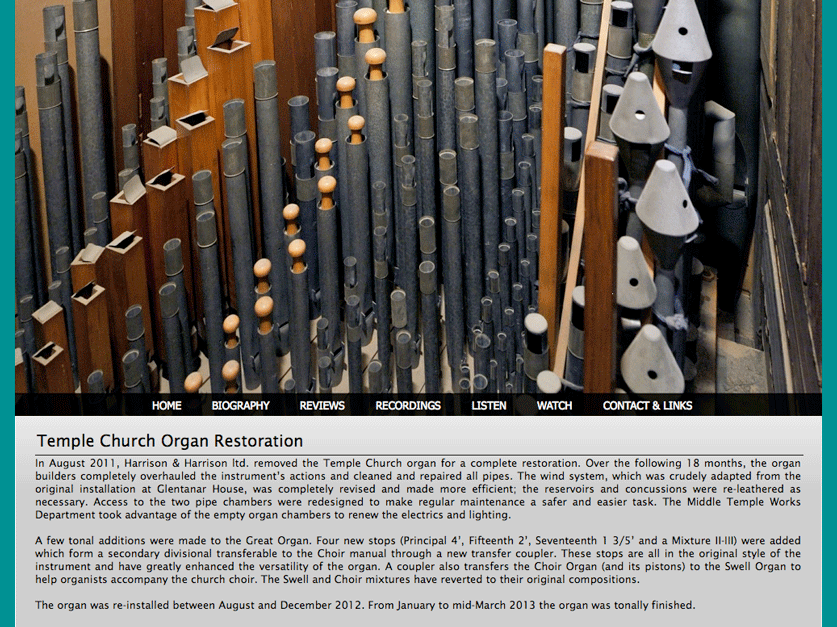 HOME BIOGRAPHY REVIEWS RECORDINGS LISTEN WATCH CONTACT & LINKS

Temple Church Organ Restoration

In August 2011, Harrison & Harrison ltd. removed the Temple Church organ for a complete restoration. Over the following 18 months, the organ builders completely overhauled the instrument's actions and cleaned and repaired all pipes. The wind system, which was crudely adapted from the original installation at Glentanar House, was completely revised and made more efficient; the reservoirs and concussions were re-leathered as necessary. Access to the two pipe chambers were redesigned to make regular maintenance a safer and easier task. The Middle Temple Works Department took advantage of the empty organ chambers to renew the electrics and lighting.

A few tonal additions were made to the Great Organ. Four new stops (Principal 4', Fifteenth 2', Seventeenth 1 3/5' and a Mixture II-III) were added which form a secondary divisional transferable to the Choir manual through a new transfer coupler. These stops are all in the original style of the instrument and have greatly enhanced the versatility of the organ. A coupler also transfers the Choir Organ (and its pistons) to the Swell Organ to help organists accompany the church choir. The Swell and Choir mixtures have reverted to their original compositions.

The organ was re-installed between August and December 2012. From January to mid-March 2013 the organ was tonally finished.